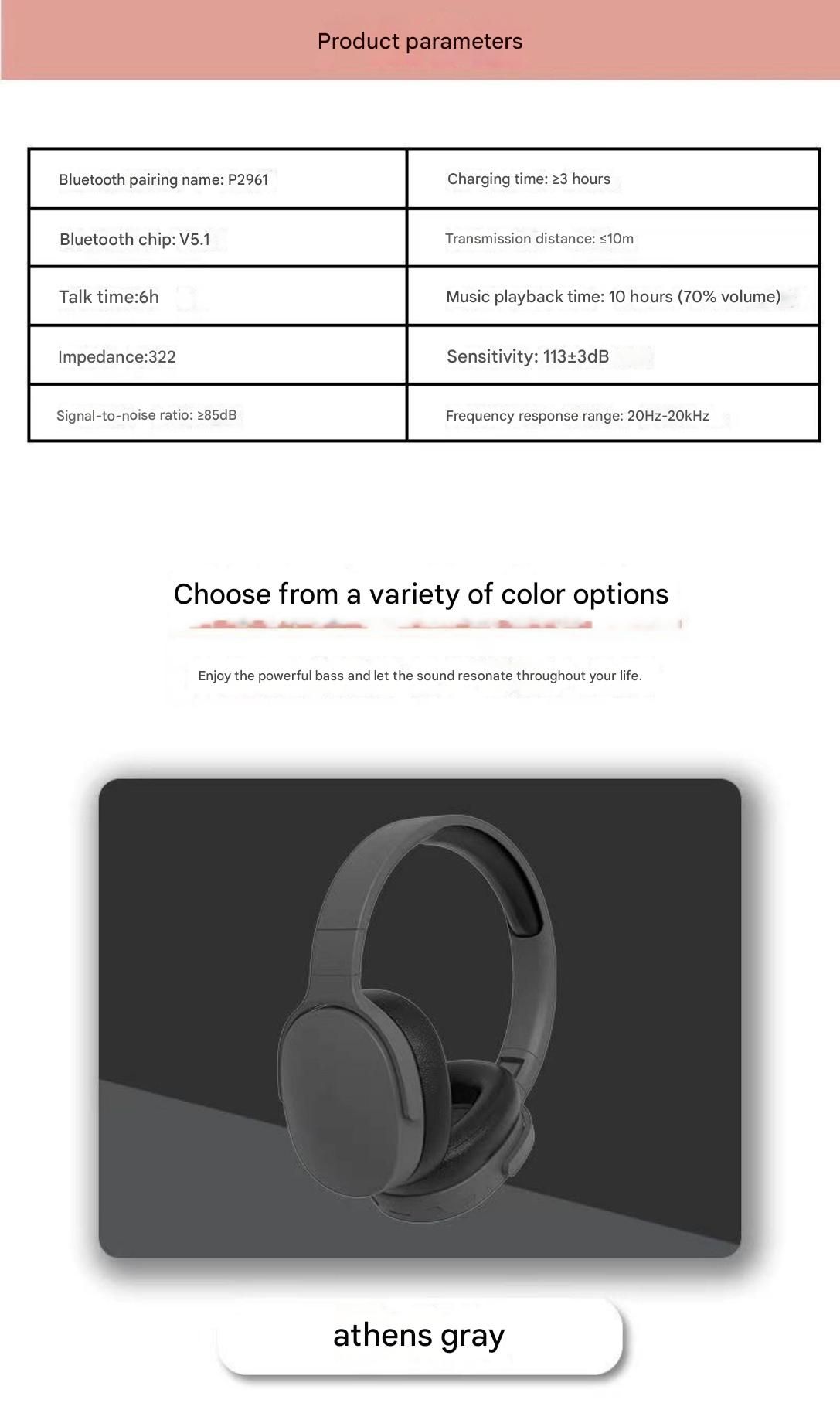 Product parameters

| Bluetooth pairing name: P2961 | Charging time: ≥3 hours |
|---|---|
| Bluetooth chip: V5.1 | Transmission distance: ≤10m |
| Talk time:6h | Music playback time: 10 hours (70% volume) |
| Impedance:322 | Sensitivity: 113±3dB |
| Signal-to-noise ratio: ≥85dB | Frequency response range: 20Hz-20kHz |

Choose from a variety of color options

Enjoy the powerful bass and let the sound resonate throughout your life.

athens gray